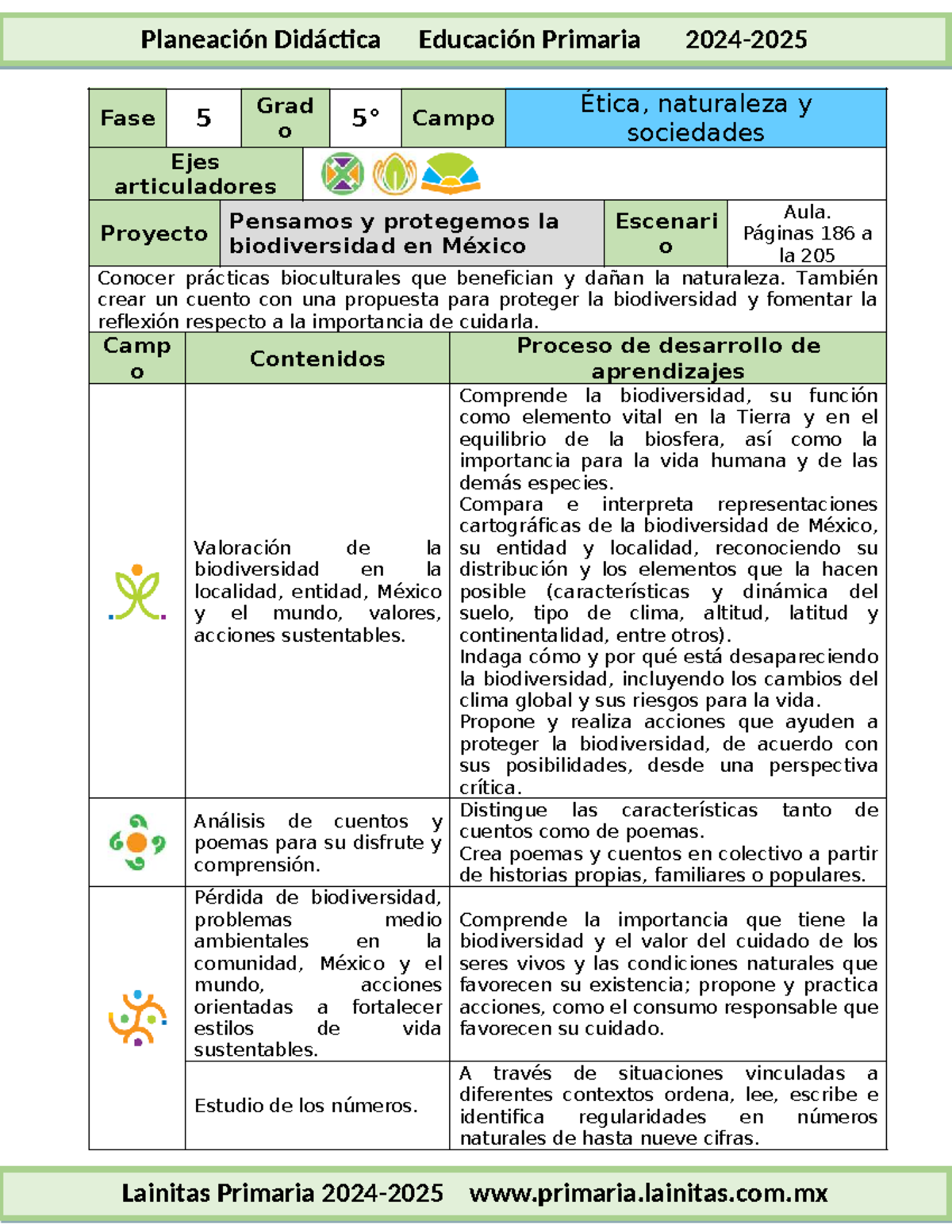 Planeación Didáctica Educación Primaria 2024-2025

Fase 5 Grado 5° Campo Ética, naturaleza y sociedades

Ejes articuladores

Proyecto Pensamos y protegemos la biodiversidad en México Escenario Aula. Páginas 186 a la 205

Conocer prácticas bioculturales que benefician y dañan la naturaleza. También crear un cuento con una propuesta para proteger la biodiversidad y fomentar la reflexión respecto a la importancia de cuidarla.

| Campo | Contenidos | Proceso de desarrollo de aprendizajes |
|---|---|---|
|  | Valoración de la biodiversidad en la localidad, entidad, México y el mundo, valores, acciones sustentables. | Comprende la biodiversidad, su función como elemento vital en la Tierra y en el equilibrio de la biosfera, así como la importancia para la vida humana y de las demás especies. Compara e interpreta representaciones cartográficas de la biodiversidad de México, su entidad y localidad, reconociendo su distribución y los elementos que la hacen posible (características y dinámica del suelo, tipo de clima, altitud, latitud y continentalidad, entre otros). Indaga cómo y por qué está desapareciendo la biodiversidad, incluyendo los cambios del clima global y sus riesgos para la vida. Propone y realiza acciones que ayuden a proteger la biodiversidad, de acuerdo con sus posibilidades, desde una perspectiva crítica. |
|  | Análisis de cuentos y poemas para su disfrute y comprensión. | Distingue las características tanto de cuentos como de poemas. Crea poemas y cuentos en colectivo a partir de historias propias, familiares o populares. |
|  | Pérdida de biodiversidad, problemas medio ambientales en la comunidad, México y el mundo, acciones orientadas a fortalecer estilos de vida sustentables. | Comprende la importancia que tiene la biodiversidad y el valor del cuidado de los seres vivos y las condiciones naturales que favorecen su existencia; propone y practica acciones, como el consumo responsable que favorecen su cuidado. |
|  | Estudio de los números. | A través de situaciones vinculadas a diferentes contextos ordena, lee, escribe e identifica regularidades en números naturales de hasta nueve cifras. |

Lainitas Primaria 2024-2025 www.primaria.lainitas.com.mx